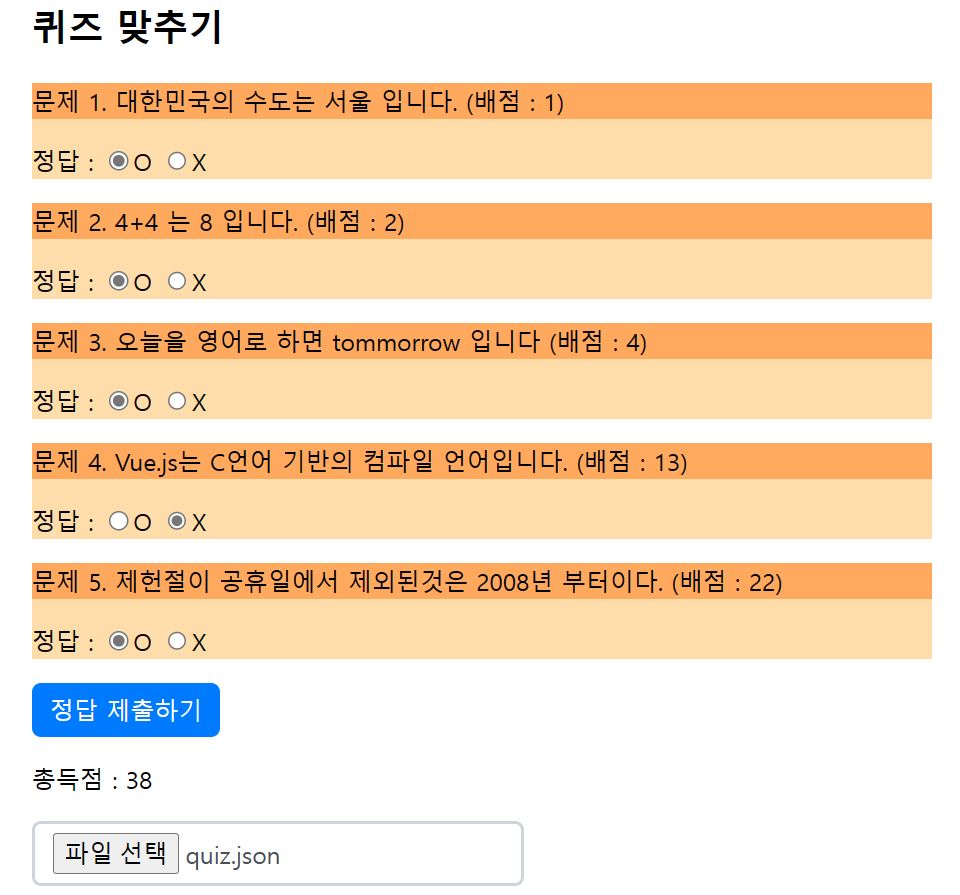 퀴즈 맞추기

문제 1. 대한민국의 수도는 서울 입니다. (배점 : 1)

정답 : O X

문제 2. 4+4 는 8 입니다. (배점 : 2)

정답 : O X

문제 3. 오늘을 영어로 하면 tommorrow 입니다 (배점 : 4)

정답 : O X

문제 4. Vue.js는 C언어 기반의 컴파일 언어입니다. (배점 : 13)

정답 : O X

문제 5. 제헌절이 공휴일에서 제외된것은 2008년 부터이다. (배점 : 22)

정답 : O X

정답 제출하기

총득점 : 38

파일 선택 quiz.json